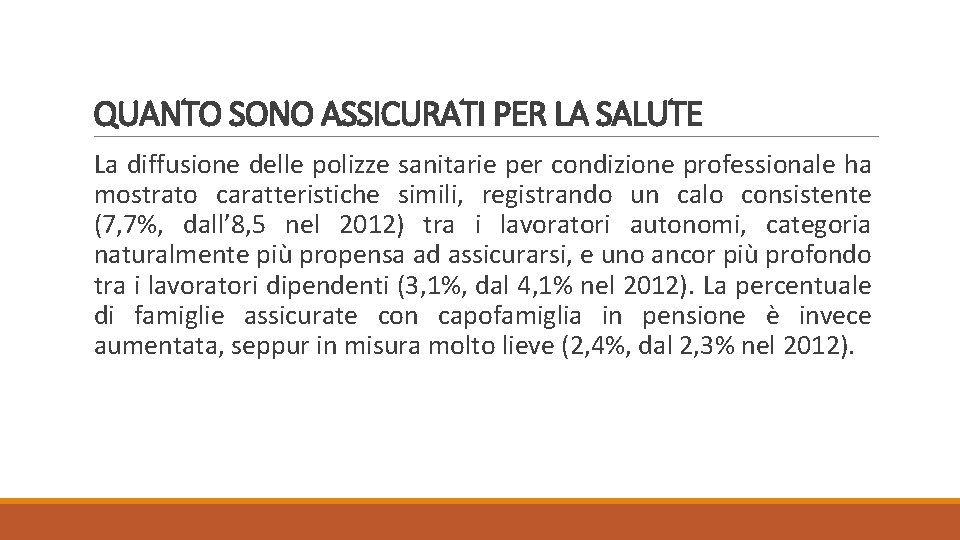 QUANTO SONO ASSICURATI PER LA SALUTE

La diffusione delle polizze sanitarie per condizione professionale ha mostrato caratteristiche simili, registrando un calo consistente (7,7%, dall’8,5 nel 2012) tra i lavoratori autonomi, categoria naturalmente più propensa ad assicurarsi, e uno ancor più profondo tra i lavoratori dipendenti (3,1%, dal 4,1% nel 2012). La percentuale di famiglie assicurate con capofamiglia in pensione è invece aumentata, seppur in misura molto lieve (2,4%, dal 2,3% nel 2012).